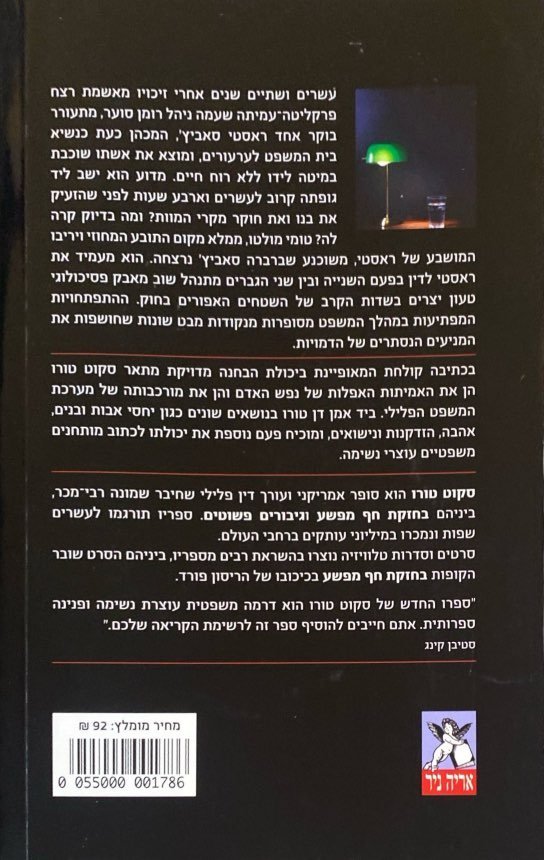 עשרים ושתיים שנים אחרי זיכויו מאשמת רצח פרקליטה־עמיתה שעמה ניהל רומן סוער, מתעורר בוקר אחד ראסטי סאביץ', המכהן כעת כנשיא בית המשפט לערעורים, ומוצא את אשתו שוכבת במיטה לידו ללא רוח חיים. מדוע הוא ישב ליד גופתה קרוב לעשרים וארבע שעות לפני שהזעיק את בנו ואת חוקר מקרי המוות? ומה בדיוק קרה לה? טומי מולטו, ממלא מקום התובע המחוזי ויריבו המושבע של ראסטי, משוכנע שברברה סאביץ' נרצחה. הוא מעמיד את ראסטי לדין בפעם השנייה ובין שני הגברים מתנהל שוב מאבק פסיכולוגי טעון יצרים בשדות הקרב של השטחים האפורים בחוק. ההתפתחויות המפתיעות במהלך המשפט מסופרות מנקודות מבט שונות שחושפות את המניעים הנסתרים של הדמויות.

בכתיבה קולחת המאופיינת ביכולת הבחנה מדויקת מתאר סקוט טורו הן את האמיתות האפלות של נפש האדם והן את מורכבותה של מערכת המשפט הפלילי. ביד אמן דן טורו בנושאים שונים כגון יחסי אבות ובנים, אהבה, הזדקנות ונישואים, ומוכיח פעם נוספת את יכולתו לכתוב מותחנים משפטיים עוצרי נשימה.

סקוט טורו הוא סופר אמריקני ועורך דין פלילי שחיבר שמונה רבי־מכר, ביניהם בחזקת חף מפשע וגיבורים פשוטים. ספריו תורגמו לעשרים שפות ונמכרו במיליוני עותקים ברחבי העולם.
סרטים וסדרות טלוויזיה נוצרו בהשראת רבים מספריו, ביניהם הסרט שובר הקופות בחזקת חף מפשע בכיכובו של הריסון פורד.

"ספרו החדש של סקוט טורו הוא דרמה משפטית עוצרת נשימה ופנינה ספרותית. אתם חייבים להוסיף ספר זה לרשימת הקריאה שלכם."
סטיבן קינג

מחיר מומלץ: 92 ₪
0 055000 001786

אריה ניר